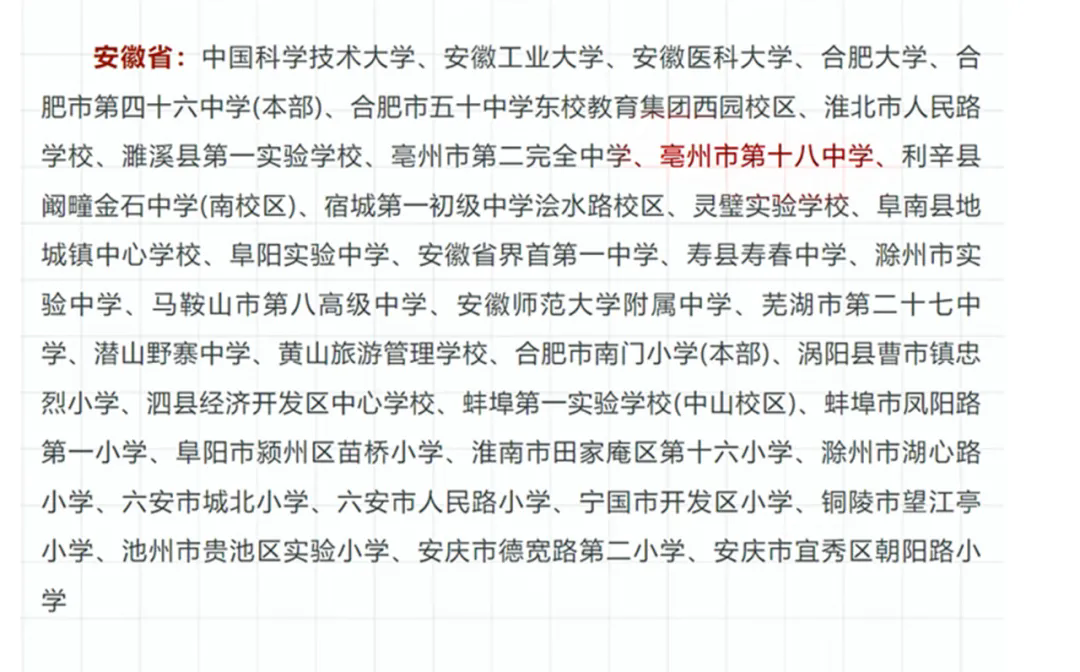 安徽省：中国科学技术大学、安徽工业大学、安徽医科大学、合肥大学、合肥市第四十六中学(本部)、合肥市五十中学东校教育集团西园校区、淮北市人民路学校、濉溪县第一实验学校、亳州市第二完全中学、亳州市第十八中学、利辛县阚疃金石中学(南校区)、宿城第一初级中学浍水路校区、灵璧实验学校、阜南县地城镇中心学校、阜阳实验中学、安徽省界首第一中学、寿县寿春中学、滁州市实验中学、马鞍山市第八高级中学、安徽师范大学附属中学、芜湖市第二十七中学、潜山野寨中学、黄山旅游管理学校、合肥市南门小学(本部)、涡阳县曹市镇忠烈小学、泗县经济开发区中心学校、蚌埠第一实验学校(中山校区)、蚌埠市凤阳路第一小学、阜阳市颍州区苗桥小学、淮南市田家庵区第十六小学、滁州市湖心路小学、六安市城北小学、六安市人民路小学、宁国市开发区小学、铜陵市望江亭小学、池州市贵池区实验小学、安庆市德宽路第二小学、安庆市宜秀区朝阳路小学